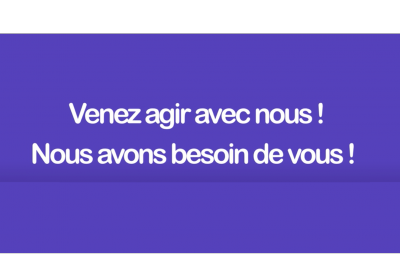 Venez agir avec nous !
Nous avons besoin de vous !